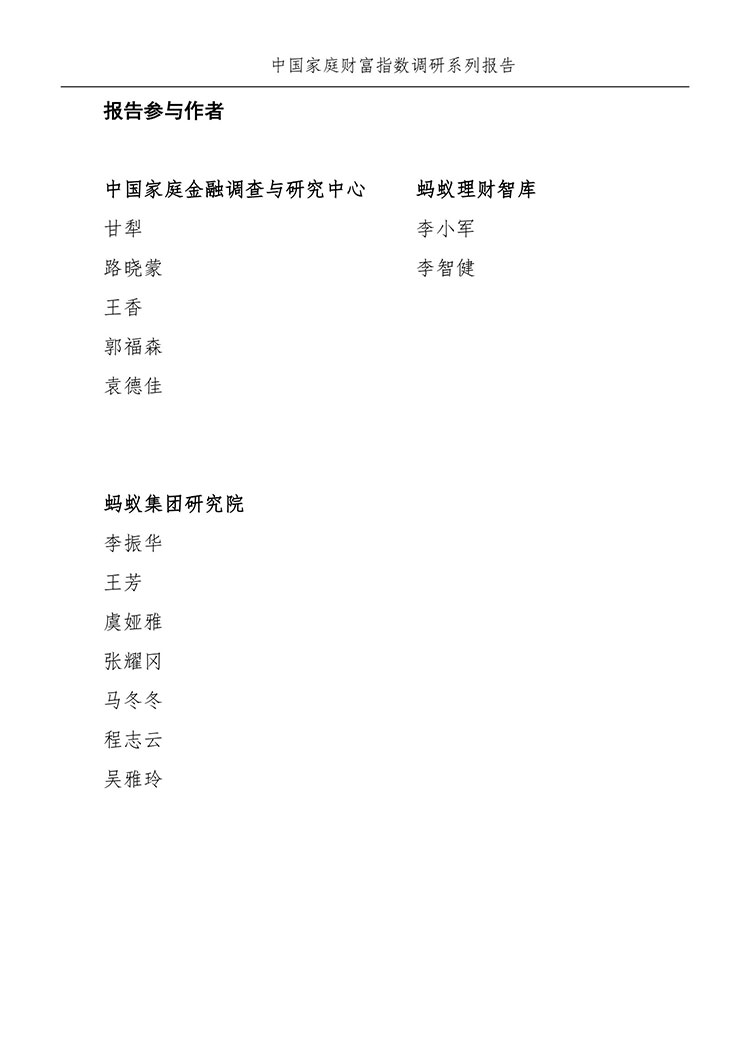 中国家庭财富指数调研系列报告

报告参与作者

中国家庭金融调查与研究中心

甘犁

路晓蒙

王香

郭福森

袁德佳

蚂蚁理财智库

李小军

李智健

蚂蚁集团研究院

李振华

王芳

虞娅雅

张耀冈

马冬冬

程志云

吴雅玲